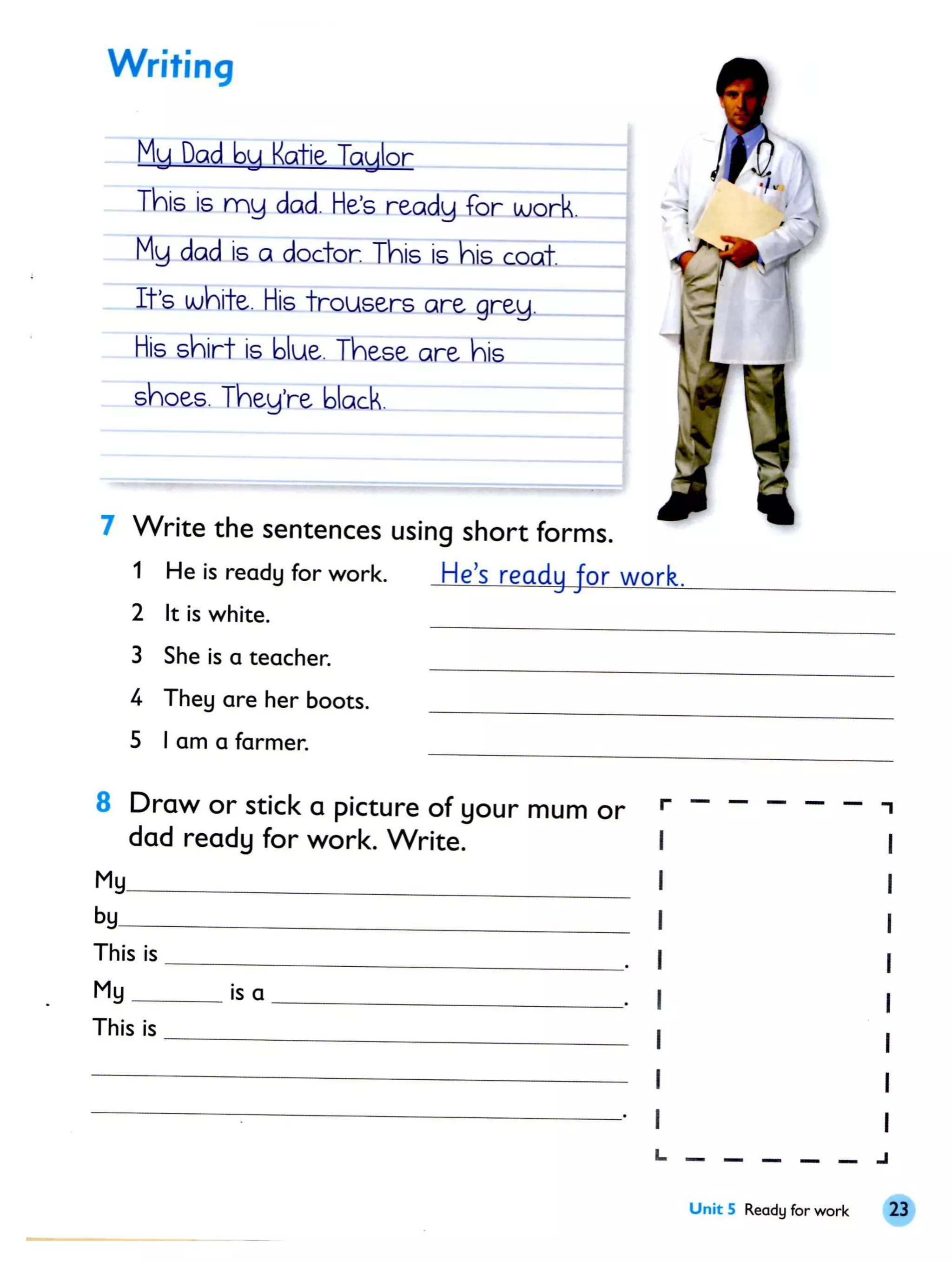 Writing

My Dad by Katie Taylor

This is my dad. He's ready for work. My dad is a doctor. This is his coat. It's white. His trousers are grey. His shirt is blue. These are his shoes. They're black.

7 Write the sentences using short forms.

1 He is ready for work. He's ready for work.
2 It is white.
3 She is a teacher.
4 They are her boots.
5 I am a farmer.

8 Draw or stick a picture of your mum or dad ready for work. Write.

My
by
This is .
My is a .
This is
.

Unit 5 Ready for work 23